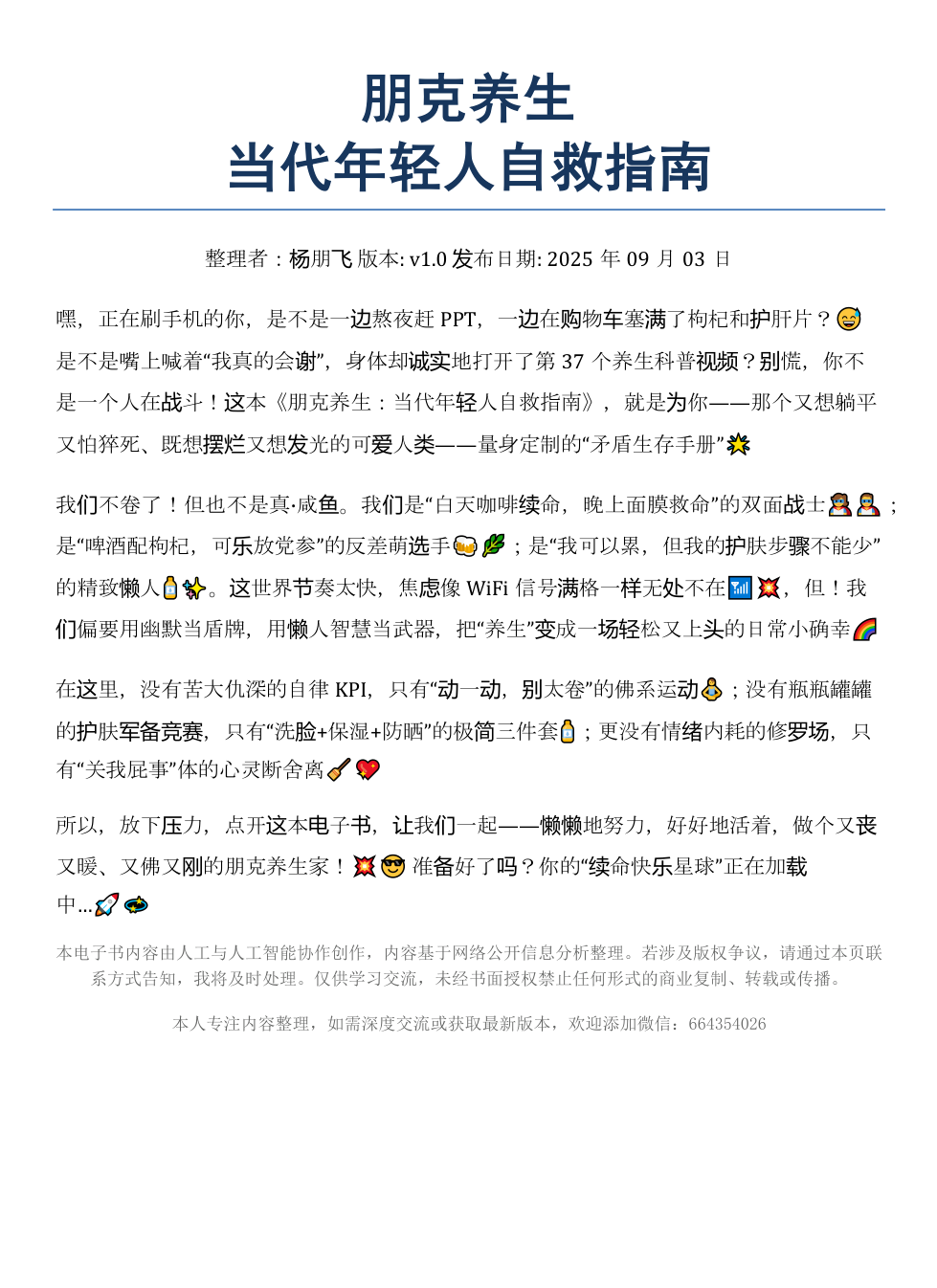 朋克养生
当代年轻人自救指南

整理者：杨朋飞 版本: v1.0 发布日期: 2025 年 09 月 03 日

嘿，正在刷手机的你，是不是一边熬夜赶 PPT，一边在购物车塞满了枸杞和护肝片？😅 是不是嘴上喊着“我真的会谢”，身体却诚实地打开了第 37 个养生科普视频？别慌，你不是一个人在战斗！这本《朋克养生：当代年轻人自救指南》，就是为你——那个又想躺平又怕猝死、既想摆烂又想发光的可爱人类——量身定制的“矛盾生存手册”🌟

我们不卷了！但也不是真·咸鱼。我们是“白天咖啡续命，晚上面膜救命”的双面战士🦸🦸；是“啤酒配枸杞，可乐放党参”的反差萌选手🍻🌿；是“我可以累，但我的护肤步骤不能少”的精致懒人🧴✨。这世界节奏太快，焦虑像 WiFi 信号满格一样无处不在📶💥，但！我们偏要用幽默当盾牌，用懒人智慧当武器，把“养生”变成一场轻松又上头的日常小确幸🌈

在这里，没有苦大仇深的自律 KPI，只有“动一动，别太卷”的佛系运动🧘；没有瓶瓶罐罐的护肤军备竞赛，只有“洗脸+保湿+防晒”的极简三件套🧴；更没有情绪内耗的修罗场，只有“关我屁事”体的心灵断舍离🧹💖

所以，放下压力，点开这本电子书，让我们一起——懒懒地努力，好好地活着，做个又丧又暖、又佛又刚的朋克养生家！💥😎 准备好了吗？你的“续命快乐星球”正在加载中...🚀🪐

本电子书内容由人工与人工智能协作创作，内容基于网络公开信息分析整理。若涉及版权争议，请通过本页联系方式告知，我将及时处理。仅供学习交流，未经书面授权禁止任何形式的商业复制、转载或传播。

本人专注内容整理，如需深度交流或获取最新版本，欢迎添加微信：664354026